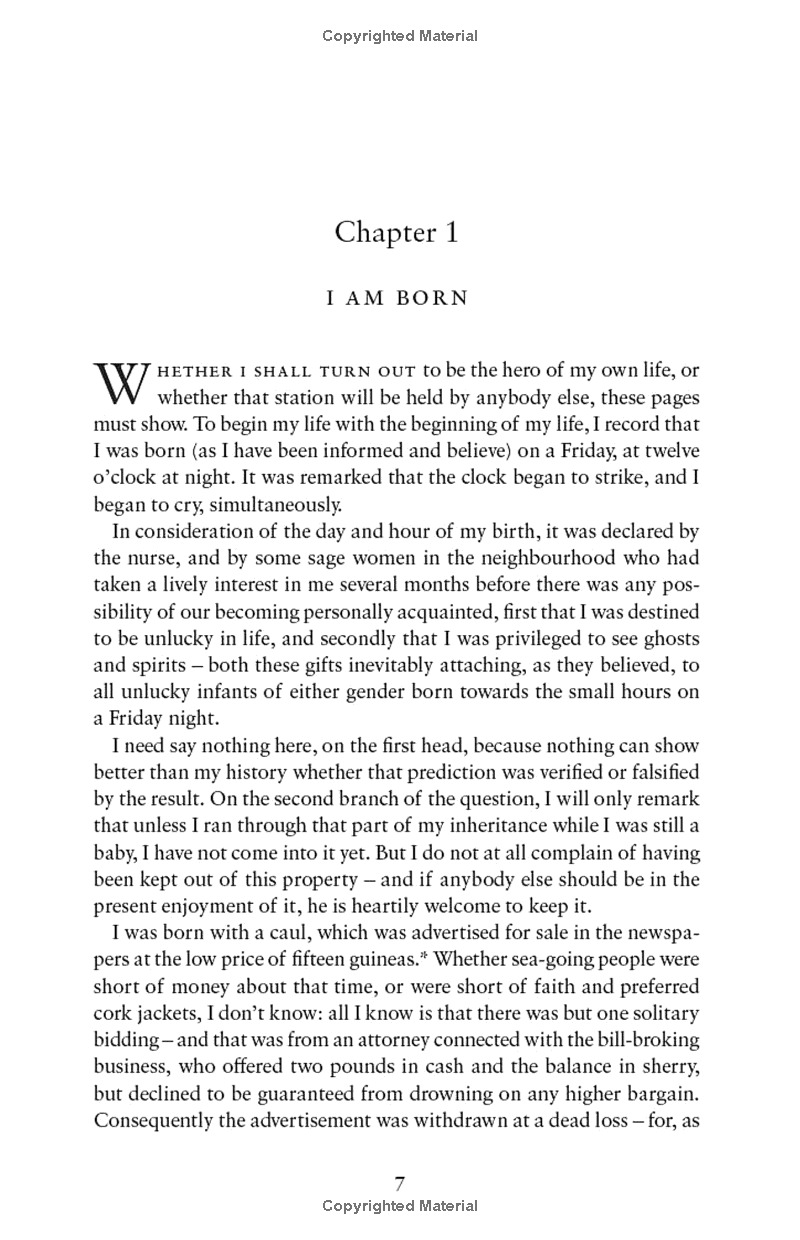 Copyrighted Material

Chapter 1

I AM BORN

WHETHER I SHALL TURN OUT to be the hero of my own life, or whether that station will be held by anybody else, these pages must show. To begin my life with the beginning of my life, I record that I was born (as I have been informed and believe) on a Friday, at twelve o'clock at night. It was remarked that the clock began to strike, and I began to cry, simultaneously.

In consideration of the day and hour of my birth, it was declared by the nurse, and by some sage women in the neighbourhood who had taken a lively interest in me several months before there was any possibility of our becoming personally acquainted, first that I was destined to be unlucky in life, and secondly that I was privileged to see ghosts and spirits – both these gifts inevitably attaching, as they believed, to all unlucky infants of either gender born towards the small hours on a Friday night.

I need say nothing here, on the first head, because nothing can show better than my history whether that prediction was verified or falsified by the result. On the second branch of the question, I will only remark that unless I ran through that part of my inheritance while I was still a baby, I have not come into it yet. But I do not at all complain of having been kept out of this property – and if anybody else should be in the present enjoyment of it, he is heartily welcome to keep it.

I was born with a caul, which was advertised for sale in the newspapers at the low price of fifteen guineas.* Whether sea-going people were short of money about that time, or were short of faith and preferred cork jackets, I don't know: all I know is that there was but one solitary bidding – and that was from an attorney connected with the bill-broking business, who offered two pounds in cash and the balance in sherry, but declined to be guaranteed from drowning on any higher bargain. Consequently the advertisement was withdrawn at a dead loss – for, as

7
Copyrighted Material